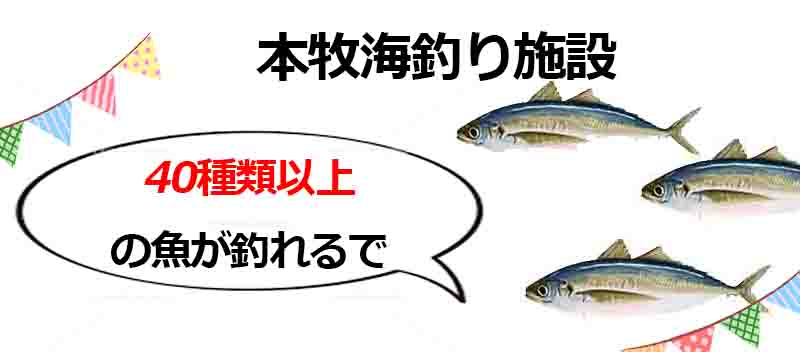 本牧海釣り施設

40種類以上

の魚が釣れるで